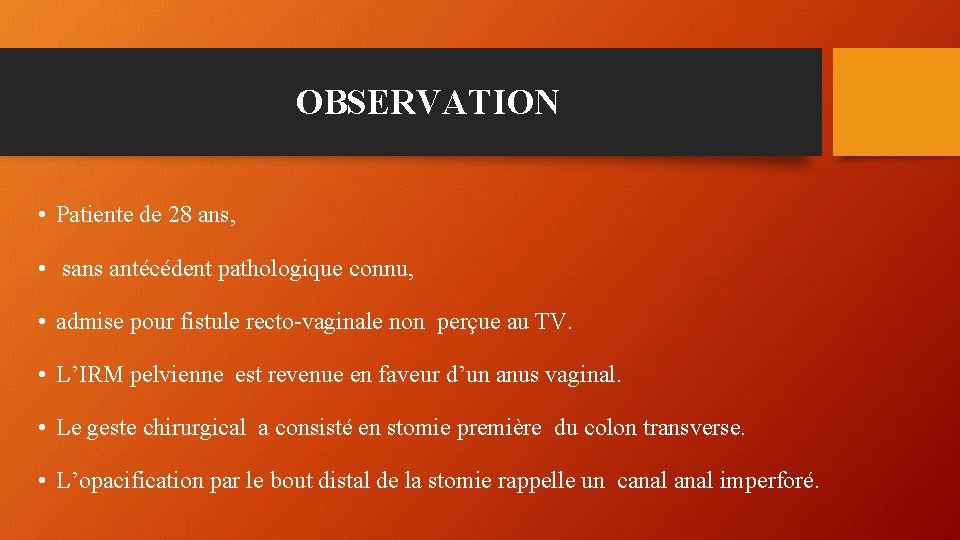 OBSERVATION

• Patiente de 28 ans,

• sans antécédent pathologique connu,

• admise pour fistule recto-vaginale non perçue au TV.

• L’IRM pelvienne est revenue en faveur d’un anus vaginal.

• Le geste chirurgical a consisté en stomie première du colon transverse.

• L’opacification par le bout distal de la stomie rappelle un canal anal imperforé.